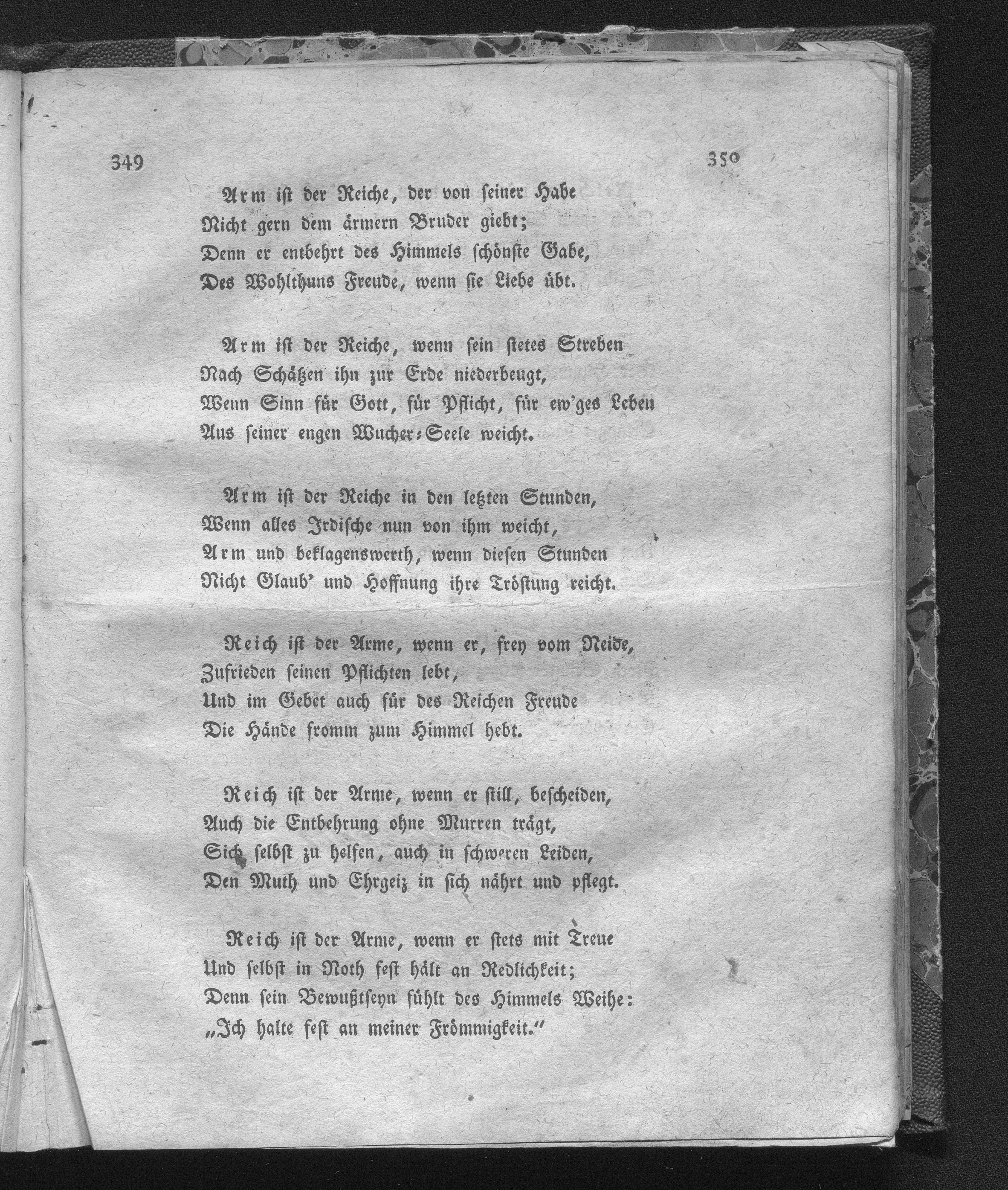 349 350

Arm ist der Reiche, der von seiner Habe
Nicht gern dem ärmern Bruder giebt;
Denn er entbehrt des Himmels schönste Gabe,
Des Wohlthuns Freude, wenn sie Liebe übt.

Arm ist der Reiche, wenn sein stetes Streben
Nach Schätzen ihn zur Erde niederbeugt,
Wenn Sinn für Gott, für Pflicht, für ew'ges Leben
Aus seiner engen Wucher-Seele weicht.

Arm ist der Reiche in den letzten Stunden,
Wenn alles Irdische nun von ihm weicht,
Arm und beklagenswerth, wenn diesen Stunden
Nicht Glaub' und Hoffnung ihre Tröstung reicht.

Reich ist der Arme, wenn er, frey vom Neide,
Zufrieden seinen Pflichten lebt,
Und im Gebet auch für des Reichen Freude
Die Hände fromm zum Himmel hebt.

Reich ist der Arme, wenn er still, bescheiden,
Auch die Entbehrung ohne Murren trägt,
Sich selbst zu helfen, auch in schweren Leiden,
Den Muth und Ehrgeiz in sich nährt und pflegt.

Reich ist der Arme, wenn er stets mit Treue
Und selbst in Noth fest hält an Redlichkeit;
Denn sein Bewußtseyn fühlt des Himmels Weihe:
„Ich halte fest an meiner Frömmigkeit.“